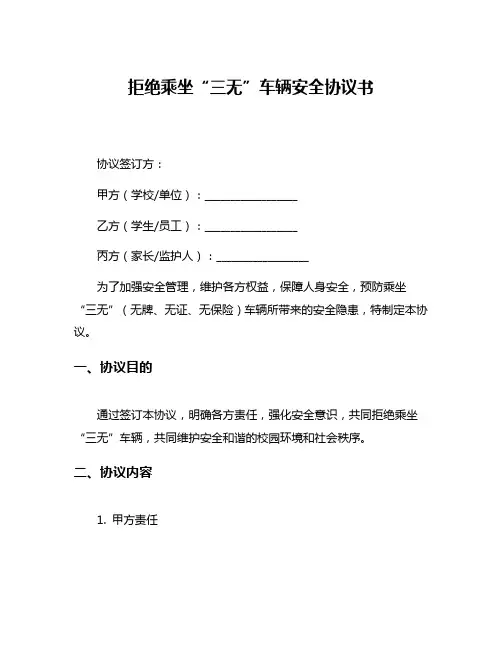 拒绝乘坐“三无”车辆安全协议书

协议签订方：

甲方（学校/单位）：________________

乙方（学生/员工）：________________

丙方（家长/监护人）：________________

为了加强安全管理，维护各方权益，保障人身安全，预防乘坐“三无”（无牌、无证、无保险）车辆所带来的安全隐患，特制定本协议。

一、协议目的

通过签订本协议，明确各方责任，强化安全意识，共同拒绝乘坐“三无”车辆，共同维护安全和谐的校园环境和社会秩序。

二、协议内容

1. 甲方责任